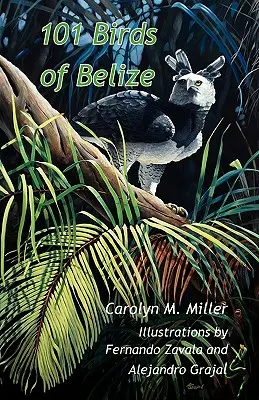 101 Birds of Belize

Carolyn M. Miller

Illustrations by Fernando Zavala and Alejandro Grajal